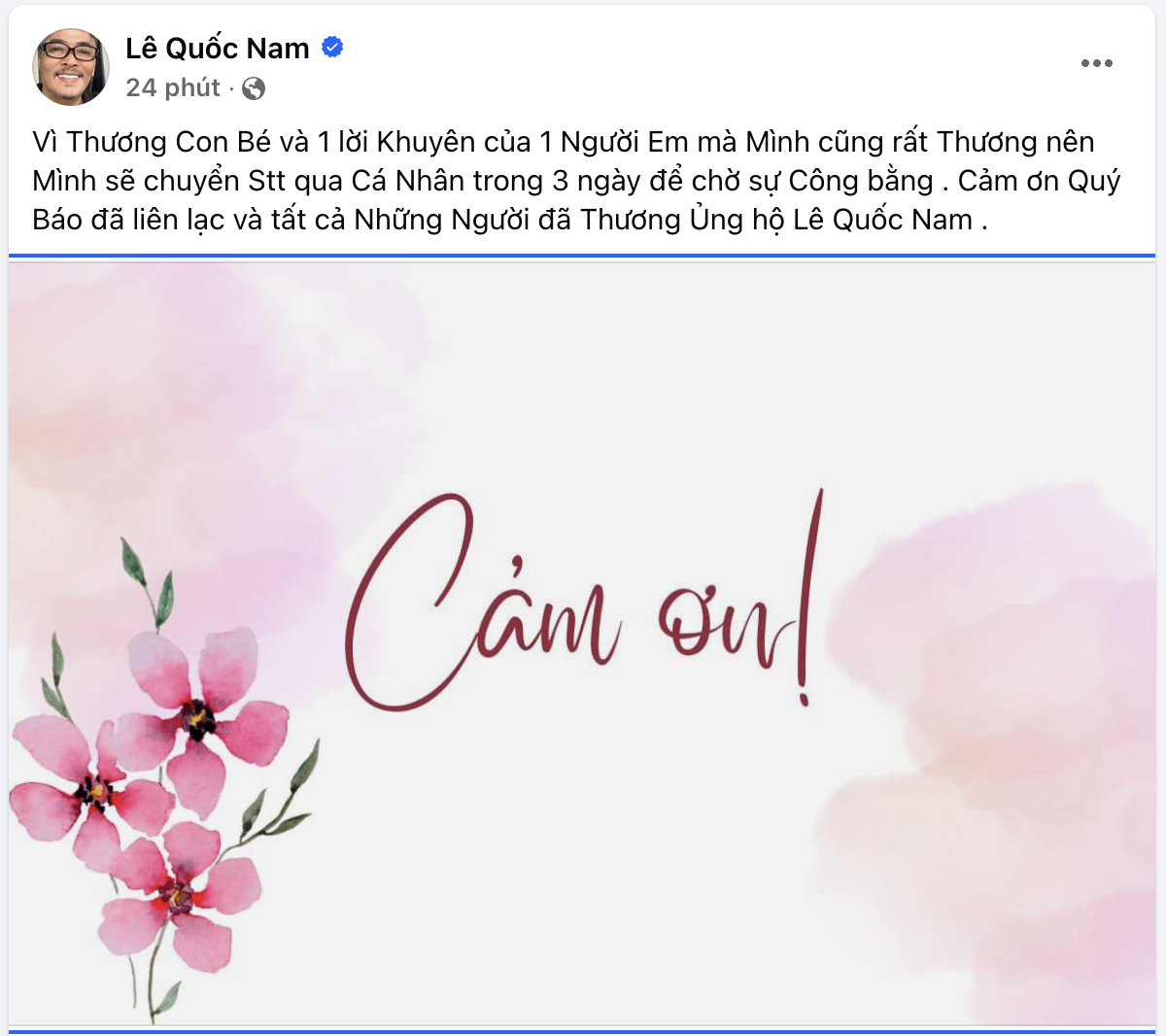 Lê Quốc Nam
24 phút ·

Vì Thương Con Bé và 1 lời Khuyên của 1 Người Em mà Mình cũng rất Thương nên Mình sẽ chuyển Stt qua Cá Nhân trong 3 ngày để chờ sự Công bằng . Cảm ơn Quý Báo đã liên lạc và tất cả Những Người đã Thương Ủng hộ Lê Quốc Nam .

Cảm ơn!